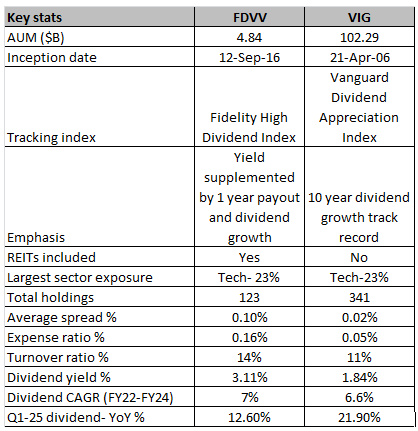 | Key stats | FDVV | VIG |
|---|---|---|
| AUM ($B) | 4.84 | 102.29 |
| Inception date | 12-Sep-16 | 21-Apr-06 |
| Tracking index | Fidelity High Dividend Index | Vanguard Dividend Appreciation Index |
| Emphasis | Yield supplemented by 1 year payout and dividend growth | 10 year dividend growth track record |
| REITs included | Yes | No |
| Largest sector exposure | Tech- 23% | Tech-23% |
| Total holdings | 123 | 341 |
| Average spread % | 0.10% | 0.02% |
| Expense ratio % | 0.16% | 0.05% |
| Turnover ratio % | 14% | 11% |
| Dividend yield % | 3.11% | 1.84% |
| Dividend CAGR (FY22-FY24) | 7% | 6.6% |
| Q1-25 dividend- YoY % | 12.60% | 21.90% |